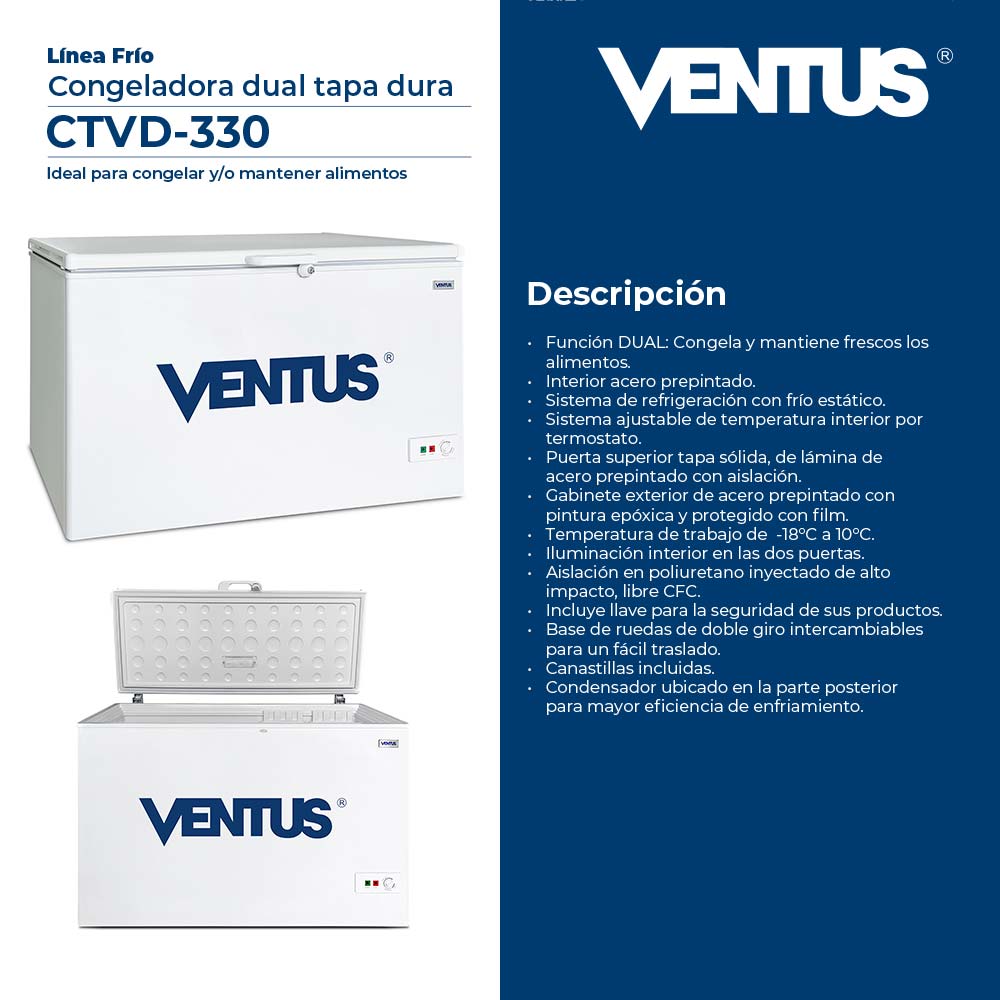 Línea Frío
Congeladora dual tapa dura
CTVD-330
Ideal para congelar y/o mantener alimentos

VENTUS®

VENTUS®

VENTUS®

Descripción

• Función DUAL: Congela y mantiene frescos los alimentos.
• Interior acero prepintado.
• Sistema de refrigeración con frío estático.
• Sistema ajustable de temperatura interior por termostato.
• Puerta superior tapa sólida, de lámina de acero prepintado con aislación.
• Gabinete exterior de acero prepintado con pintura epóxica y protegido con film.
• Temperatura de trabajo de -18°C a 10°C.
• Iluminación interior en las dos puertas.
• Aislación en poliuretano inyectado de alto impacto, libre CFC.
• Incluye llave para la seguridad de sus productos.
• Base de ruedas de doble giro intercambiables para un fácil traslado.
• Canastillas incluidas.
• Condensador ubicado en la parte posterior para mayor eficiencia de enfriamiento.